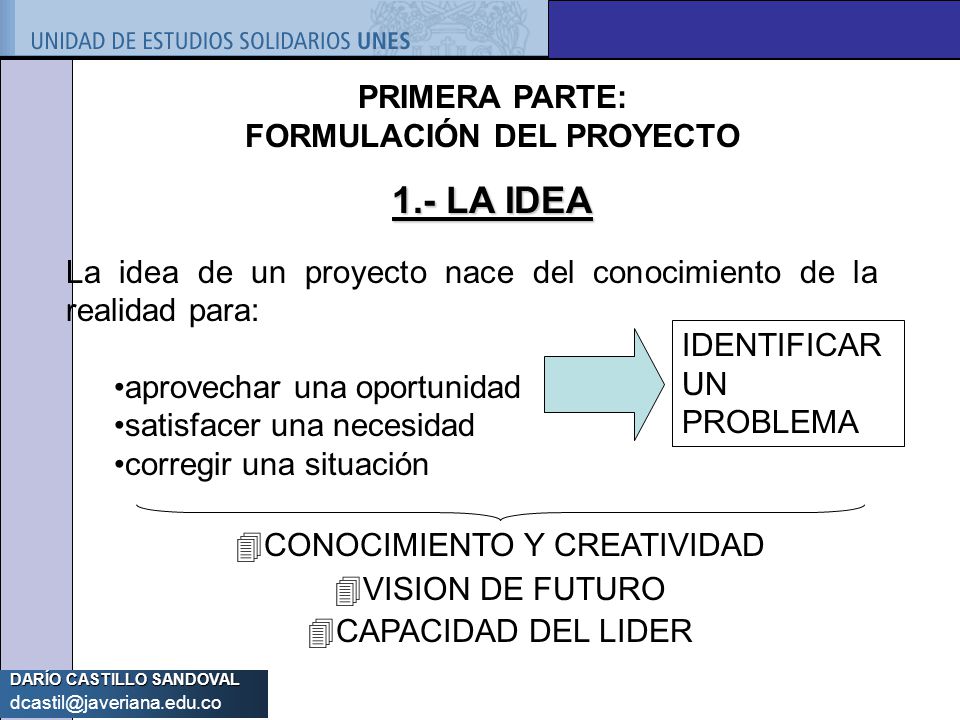 UNIDAD DE ESTUDIOS SOLIDARIOS UNES

PRIMERA PARTE:
FORMULACIÓN DEL PROYECTO

1.- LA IDEA

La idea de un proyecto nace del conocimiento de la realidad para:

•aprovechar una oportunidad
•satisfacer una necesidad
•corregir una situación

IDENTIFICAR UN PROBLEMA

CONOCIMIENTO Y CREATIVIDAD
VISION DE FUTURO
CAPACIDAD DEL LIDER

DARÍO CASTILLO SANDOVAL
dcastil@javeriana.edu.co